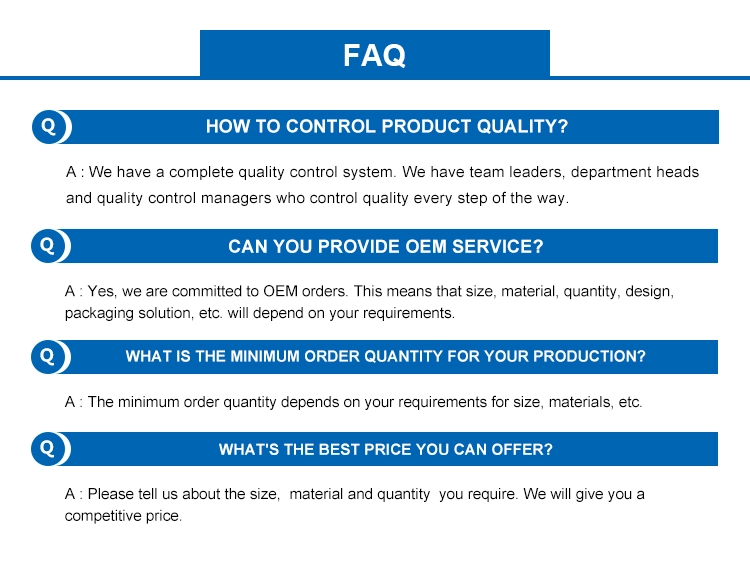 FAQ

Q

HOW TO CONTROL PRODUCT QUALITY?

A : We have a complete quality control system. We have team leaders, department heads and quality control managers who control quality every step of the way.

Q

CAN YOU PROVIDE OEM SERVICE?

A : Yes, we are committed to OEM orders. This means that size, material, quantity, design, packaging solution, etc. will depend on your requirements.

Q

WHAT IS THE MINIMUM ORDER QUANTITY FOR YOUR PRODUCTION?

A : The minimum order quantity depends on your requirements for size, materials, etc.

Q

WHAT'S THE BEST PRICE YOU CAN OFFER?

A : Please tell us about the size, material and quantity you require. We will give you a competitive price.